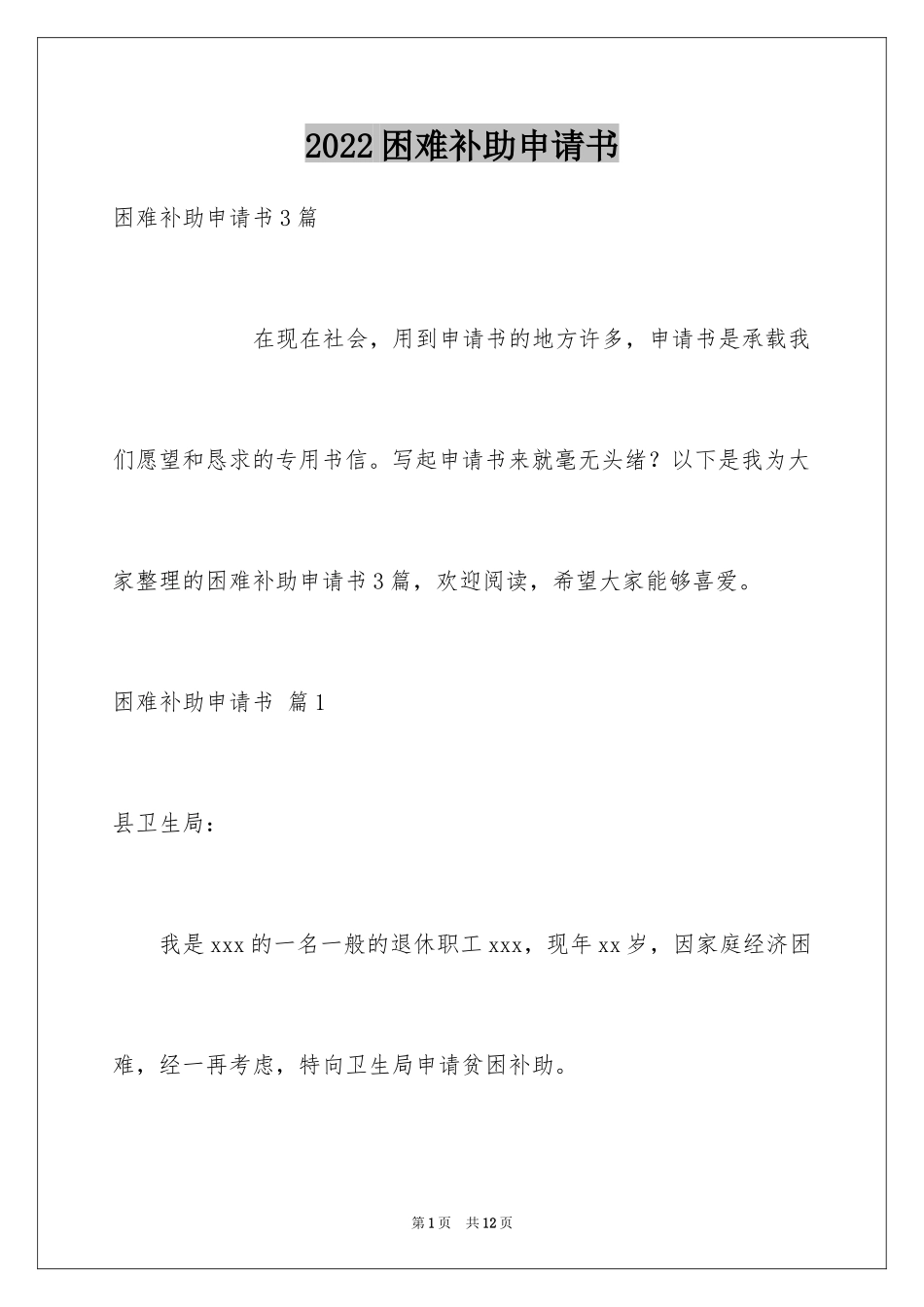 2022困难补助申请书

困难补助申请书3篇

在现在社会，用到申请书的地方许多，申请书是承载我们愿望和恳求的专用书信。写起申请书来就毫无头绪？以下是我为大家整理的困难补助申请书3篇，欢迎阅读，希望大家能够喜爱。

困难补助申请书 篇1

县卫生局：

我是xxx的一名一般的退休职工xxx，现年xx岁，因家庭经济困难，经一再考虑，特向卫生局申请贫困补助。

第1页 共12页